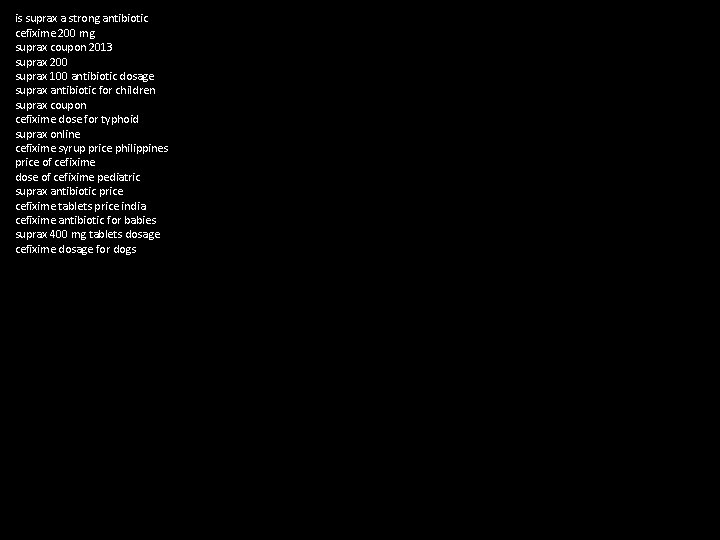 is suprax a strong antibiotic
cefixime 200 mg
suprax coupon 2013
suprax 200
suprax 100 antibiotic dosage
suprax antibiotic for children
suprax coupon
cefixime dose for typhoid
suprax online
cefixime syrup price philippines
price of cefixime
dose of cefixime pediatric
suprax antibiotic price
cefixime tablets price india
cefixime antibiotic for babies
suprax 400 mg tablets dosage
cefixime dosage for dogs